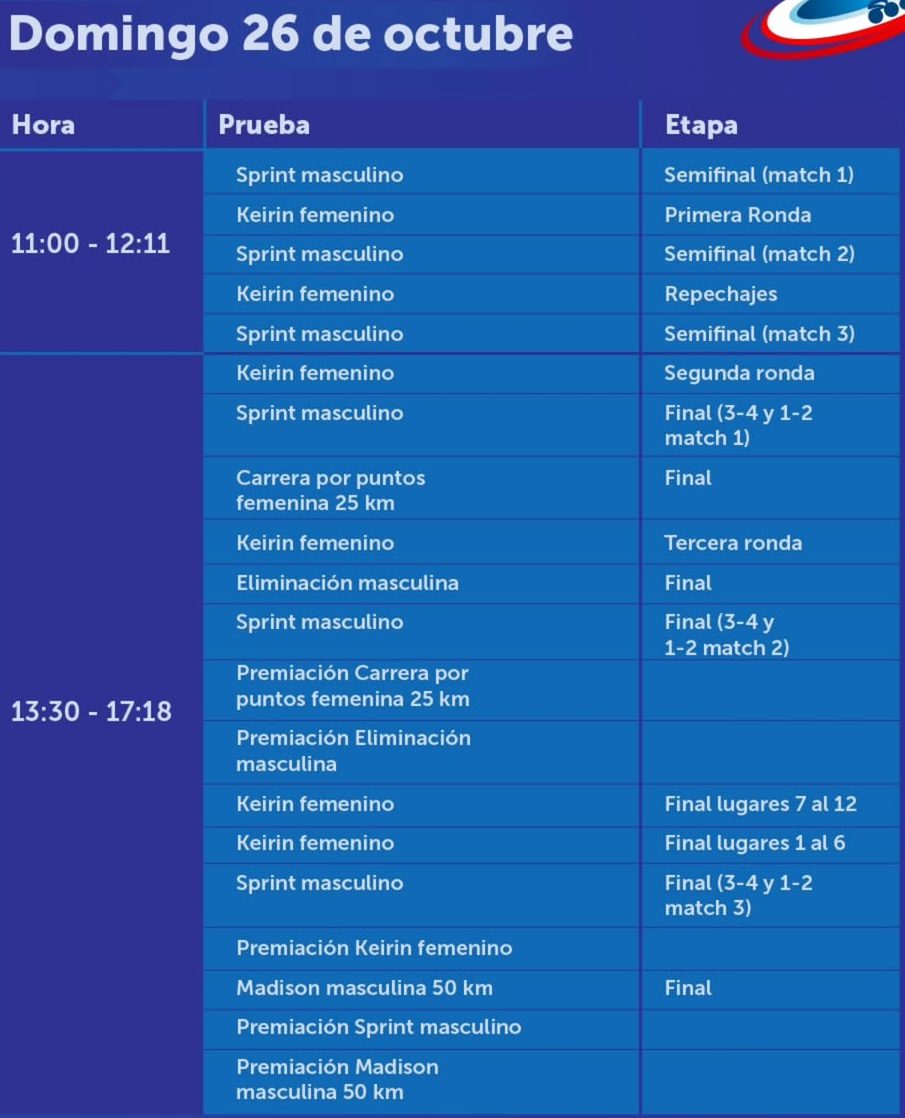 Domingo 26 de octubre

| Hora | Prueba | Etapa |
|---|---|---|
| 11:00 - 12:11 | Sprint masculino | Semifinal (match 1) |
| | Keirin femenino | Primera Ronda |
| | Sprint masculino | Semifinal (match 2) |
| | Keirin femenino | Repechajes |
| | Sprint masculino | Semifinal (match 3) |
| 13:30 - 17:18 | Keirin femenino | Segunda ronda |
| | Sprint masculino | Final (3-4 y 1-2 match 1) |
| | Carrera por puntos femenina 25 km | Final |
| | Keirin femenino | Tercera ronda |
| | Eliminación masculina | Final |
| | Sprint masculino | Final (3-4 y 1-2 match 2) |
| | Premiación Carrera por puntos femenina 25 km | |
| | Premiación Eliminación masculina | |
| | Keirin femenino | Final lugares 7 al 12 |
| | Keirin femenino | Final lugares 1 al 6 |
| | Sprint masculino | Final (3-4 y 1-2 match 3) |
| | Premiación Keirin femenino | |
| | Madison masculina 50 km | Final |
| | Premiación Sprint masculino | |
| | Premiación Madison masculina 50 km | |